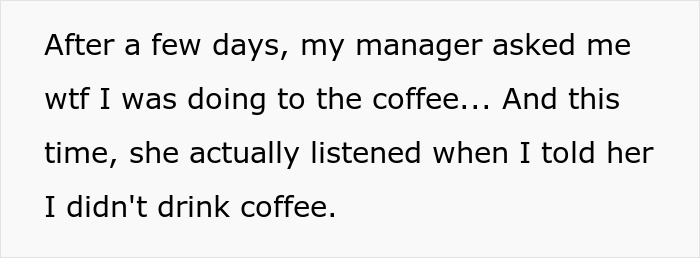 After a few days, my manager asked me wtf I was doing to the coffee... And this time, she actually listened when I told her I didn't drink coffee.